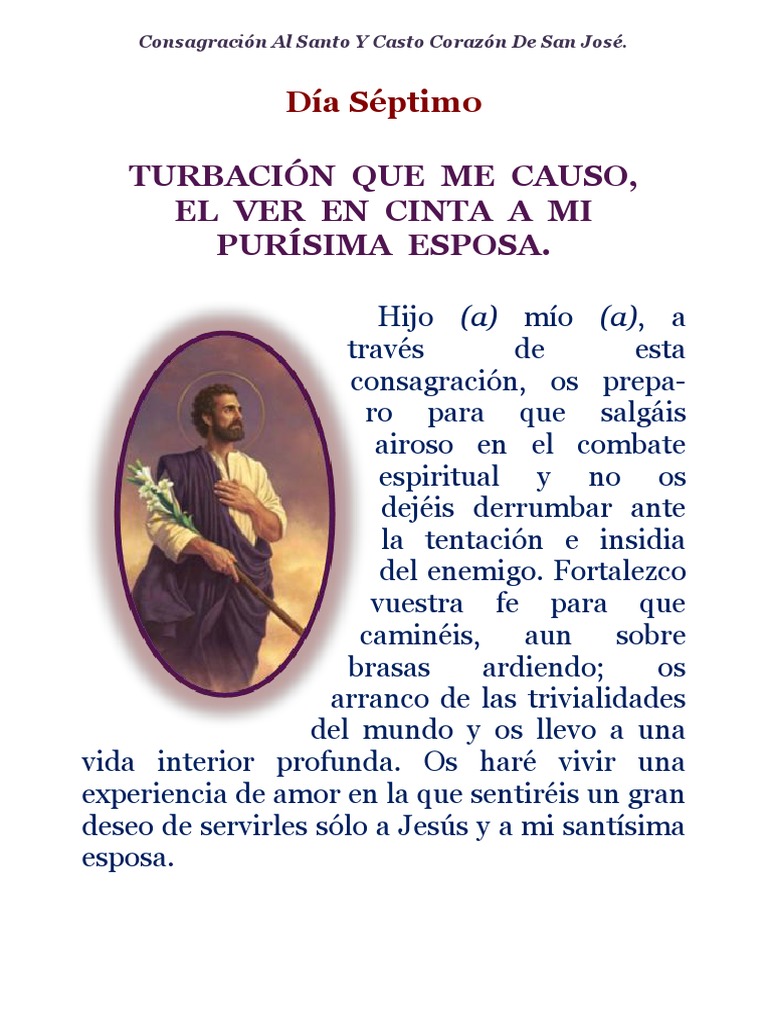 Consagración Al Santo Y Casto Corazón De San José.

Día Séptimo

TURBACIÓN QUE ME CAUSO, EL VER EN CINTA A MI PURÍSIMA ESPOSA.

Hijo (a) mío (a), a través de esta consagración, os preparo para que salgáis airoso en el combate espiritual y no os dejéis derrumbar ante la tentación e insidia del enemigo. Fortalezco vuestra fe para que caminéis, aun sobre brasas ardiendo; os arranco de las trivialidades del mundo y os llevo a una vida interior profunda. Os haré vivir una experiencia de amor en la que sentiréis un gran deseo de servirles sólo a Jesús y a mi santísima esposa.